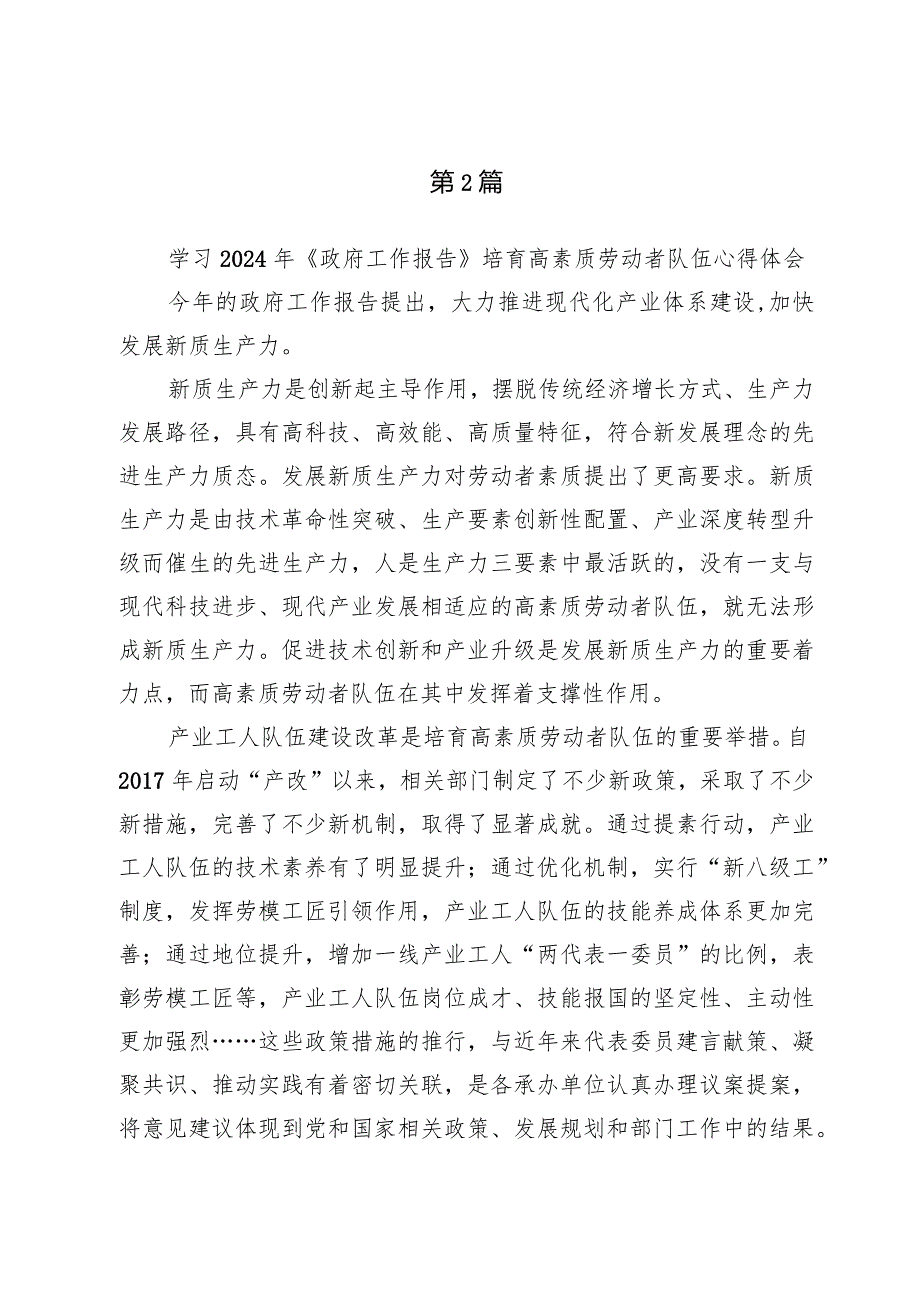 第2篇

学习2024年《政府工作报告》培育高素质劳动者队伍心得体会

今年的政府工作报告提出，大力推进现代化产业体系建设，加快发展新质生产力。

新质生产力是创新起主导作用，摆脱传统经济增长方式、生产力发展路径，具有高科技、高效能、高质量特征，符合新发展理念的先进生产力质态。发展新质生产力对劳动者素质提出了更高要求。新质生产力是由技术革命性突破、生产要素创新性配置、产业深度转型升级而催生的先进生产力，人是生产力三要素中最活跃的，没有一支与现代科技进步、现代产业发展相适应的高素质劳动者队伍，就无法形成新质生产力。促进技术创新和产业升级是发展新质生产力的重要着力点，而高素质劳动者队伍在其中发挥着支撑性作用。

产业工人队伍建设改革是培育高素质劳动者队伍的重要举措。自2017年启动“产改”以来，相关部门制定了不少新政策，采取了不少新措施，完善了不少新机制，取得了显著成就。通过提素行动，产业工人队伍的技术素养有了明显提升；通过优化机制，实行“新八级工”制度，发挥劳模工匠引领作用，产业工人队伍的技能养成体系更加完善；通过地位提升，增加一线产业工人“两代表一委员”的比例，表彰劳模工匠等，产业工人队伍岗位成才、技能报国的坚定性、主动性更加强烈……这些政策措施的推行，与近年来代表委员建言献策、凝聚共识、推动实践有着密切关联，是各承办单位认真办理议案提案，将意见建议体现到党和国家相关政策、发展规划和部门工作中的结果。